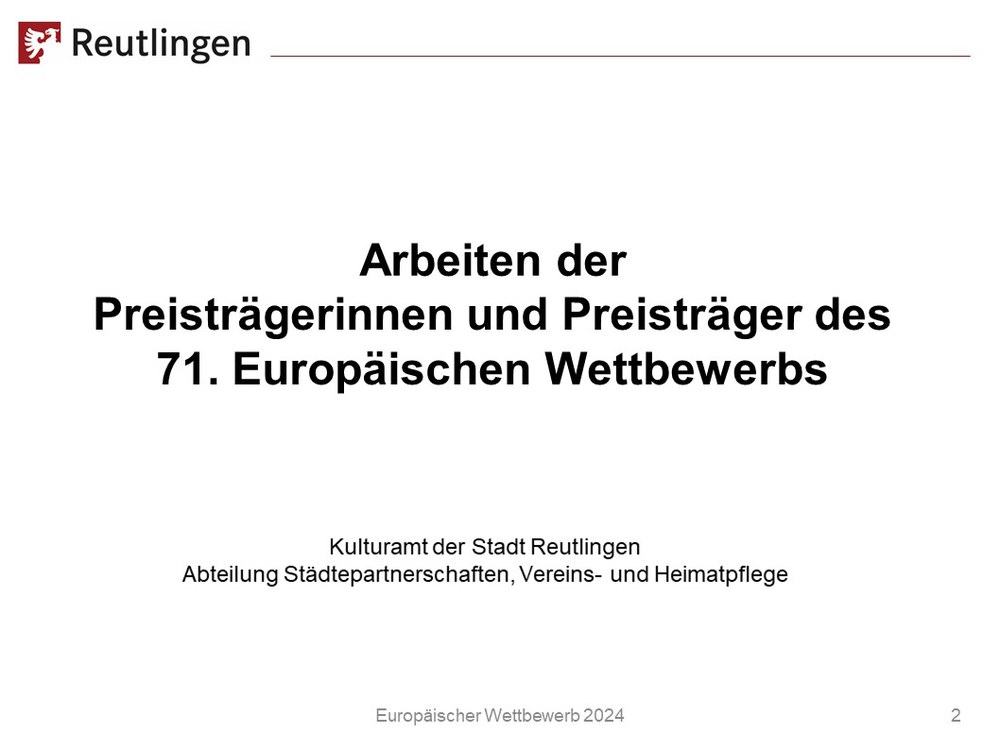 Reutlingen

Arbeiten der
Preisträgerinnen und Preisträger des
71. Europäischen Wettbewerbs

Kulturamt der Stadt Reutlingen
Abteilung Städtepartnerschaften, Vereins- und Heimatpflege

Europäischer Wettbewerb 2024

2